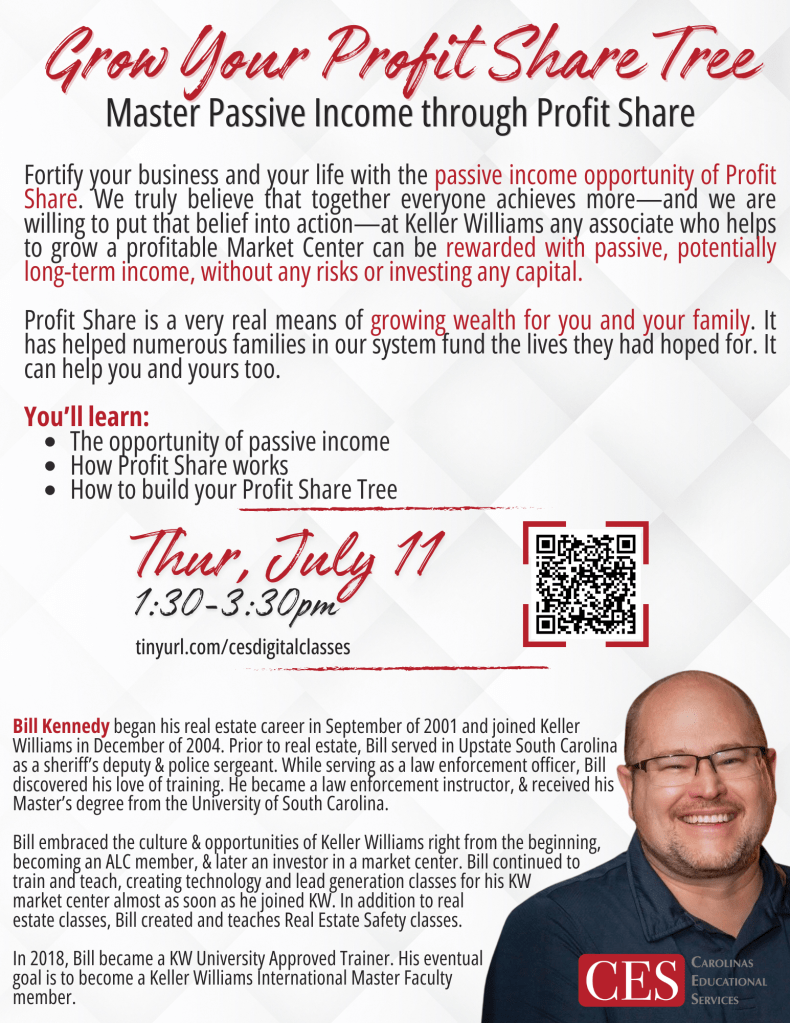 Grow Your Profit Share Tree
Master Passive Income through Profit Share

Fortify your business and your life with the passive income opportunity of Profit Share. We truly believe that together everyone achieves more—and we are willing to put that belief into action—at Keller Williams any associate who helps to grow a profitable Market Center can be rewarded with passive, potentially long-term income, without any risks or investing any capital.

Profit Share is a very real means of growing wealth for you and your family. It has helped numerous families in our system fund the lives they had hoped for. It can help you and yours too.

You'll learn:
• The opportunity of passive income
• How Profit Share works
• How to build your Profit Share Tree

Thur, July 11
1:30-3:30pm

tinyurl.com/cesdigitalclasses

Bill Kennedy began his real estate career in September of 2001 and joined Keller Williams in December of 2004. Prior to real estate, Bill served in Upstate South Carolina as a sheriff's deputy & police sergeant. While serving as a law enforcement officer, Bill discovered his love of training. He became a law enforcement instructor, & received his Master's degree from the University of South Carolina.

Bill embraced the culture & opportunities of Keller Williams right from the beginning, becoming an ALC member, & later an investor in a market center. Bill continued to train and teach, creating technology and lead generation classes for his KW market center almost as soon as he joined KW. In addition to real estate classes, Bill created and teaches Real Estate Safety classes.

In 2018, Bill became a KW University Approved Trainer. His eventual goal is to become a Keller Williams International Master Faculty member.

CES
Carolinas
Educational
Services